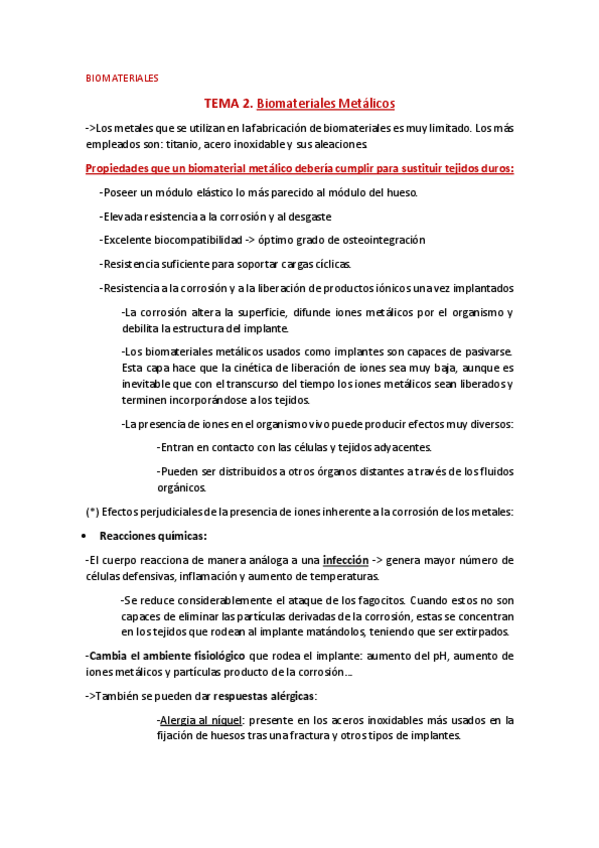 BIOMATERIALES

TEMA 2. Biomateriales Metálicos

->Los metales que se utilizan en la fabricación de biomateriales es muy limitado. Los más empleados son: titanio, acero inoxidable y sus aleaciones.

Propiedades que un biomaterial metálico debería cumplir para sustituir tejidos duros:

-Poseer un módulo elástico lo más parecido al módulo del hueso.

-Elevada resistencia a la corrosión y al desgaste

-Excelente biocompatibilidad -> óptimo grado de osteointegración

-Resistencia suficiente para soportar cargas cíclicas.

-Resistencia a la corrosión y a la liberación de productos iónicos una vez implantados

-La corrosión altera la superficie, difunde iones metálicos por el organismo y debilita la estructura del implante.

-Los biomateriales metálicos usados como implantes son capaces de pasivarse. Esta capa hace que la cinética de liberación de iones sea muy baja, aunque es inevitable que con el transcurso del tiempo los iones metálicos sean liberados y terminen incorporándose a los tejidos.

-La presencia de iones en el organismo vivo puede producir efectos muy diversos:

-Entran en contacto con las células y tejidos adyacentes.

-Pueden ser distribuidos a otros órganos distantes a través de los fluidos orgánicos.

(*) Efectos perjudiciales de la presencia de iones inherente a la corrosión de los metales:

• Reacciones químicas:

-El cuerpo reacciona de manera análoga a una infección -> genera mayor número de células defensivas, inflamación y aumento de temperaturas.

-Se reduce considerablemente el ataque de los fagocitos. Cuando estos no son capaces de eliminar las partículas derivadas de la corrosión, estas se concentran en los tejidos que rodean al implante matándolos, teniendo que ser extirpados.

-Cambia el ambiente fisiológico que rodea el implante: aumento del pH, aumento de iones metálicos y partículas producto de la corrosión...

->También se pueden dar respuestas alérgicas:

-Alergia al níquel: presente en los aceros inoxidables más usados en la fijación de huesos tras una fractura y otros tipos de implantes.